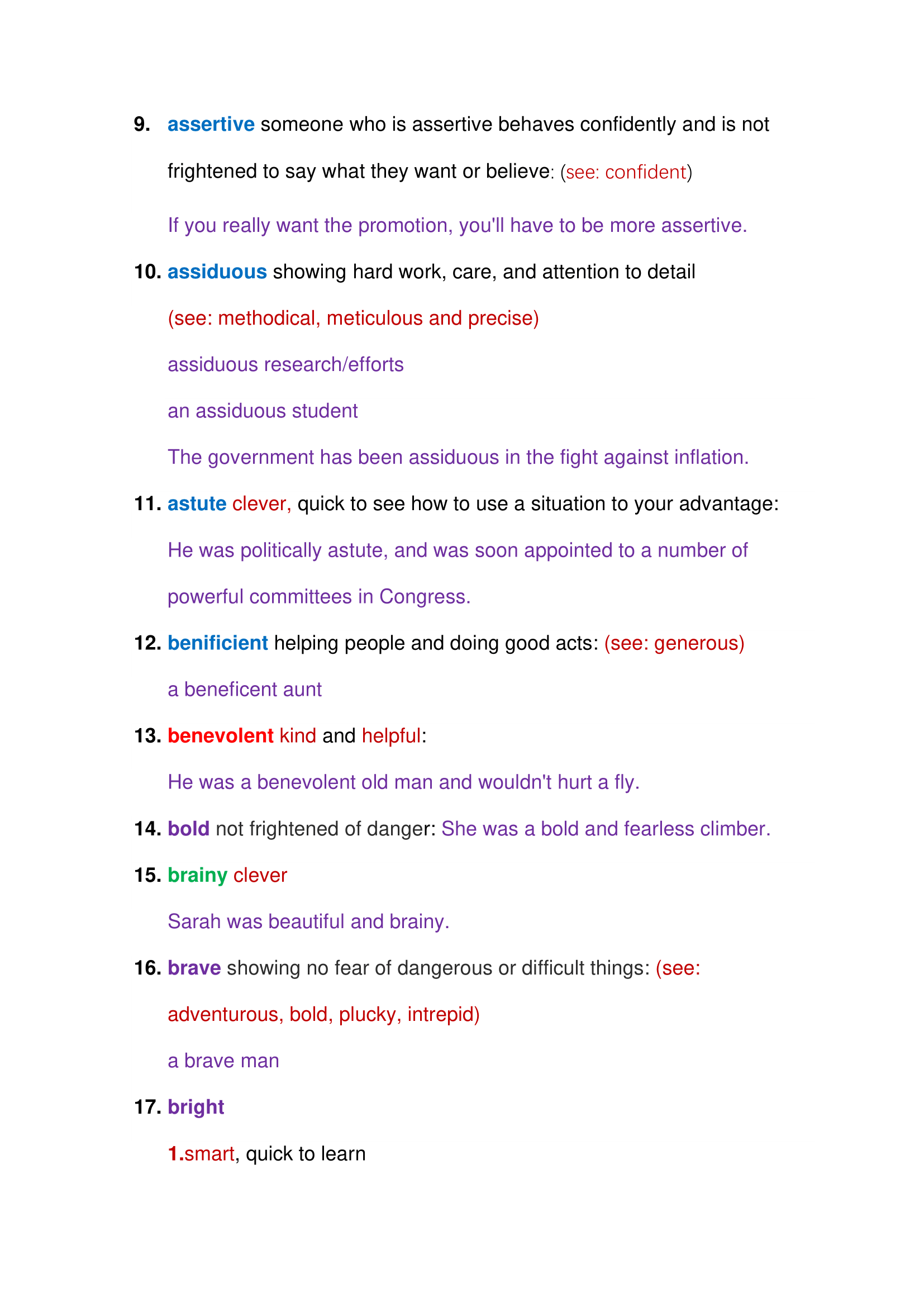 9. assertive someone who is assertive behaves confidently and is not frightened to say what they want or believe: (see: confident)

If you really want the promotion, you'll have to be more assertive.

10. assiduous showing hard work, care, and attention to detail

(see: methodical, meticulous and precise)

assiduous research/efforts

an assiduous student

The government has been assiduous in the fight against inflation.

11. astute clever, quick to see how to use a situation to your advantage:

He was politically astute, and was soon appointed to a number of powerful committees in Congress.

12. benificient helping people and doing good acts: (see: generous)

a beneficent aunt

13. benevolent kind and helpful:

He was a benevolent old man and wouldn't hurt a fly.

14. bold not frightened of danger: She was a bold and fearless climber.

15. brainy clever

Sarah was beautiful and brainy.

16. brave showing no fear of dangerous or difficult things: (see: adventurous, bold, plucky, intrepid)

a brave man

17. bright

1.smart, quick to learn